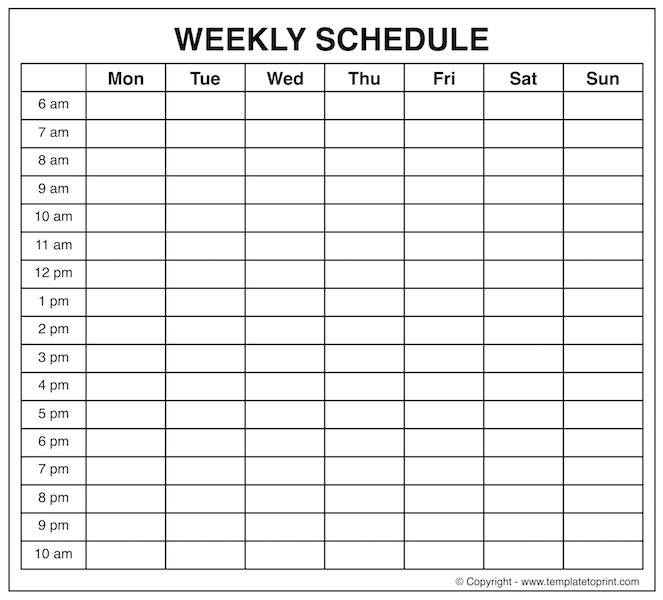 WEEKLY SCHEDULE

| | Mon | Tue | Wed | Thu | Fri | Sat | Sun |
|---|---|---|---|---|---|---|---|
| 6 am | | | | | | | |
| 7 am | | | | | | | |
| 8 am | | | | | | | |
| 9 am | | | | | | | |
| 10 am | | | | | | | |
| 11 am | | | | | | | |
| 12 pm | | | | | | | |
| 1 pm | | | | | | | |
| 2 pm | | | | | | | |
| 3 pm | | | | | | | |
| 4 pm | | | | | | | |
| 5 pm | | | | | | | |
| 6 pm | | | | | | | |
| 7 pm | | | | | | | |
| 8 pm | | | | | | | |
| 9 pm | | | | | | | |
| 10 am | | | | | | | |

© Copyright - www.templatetoprint.com